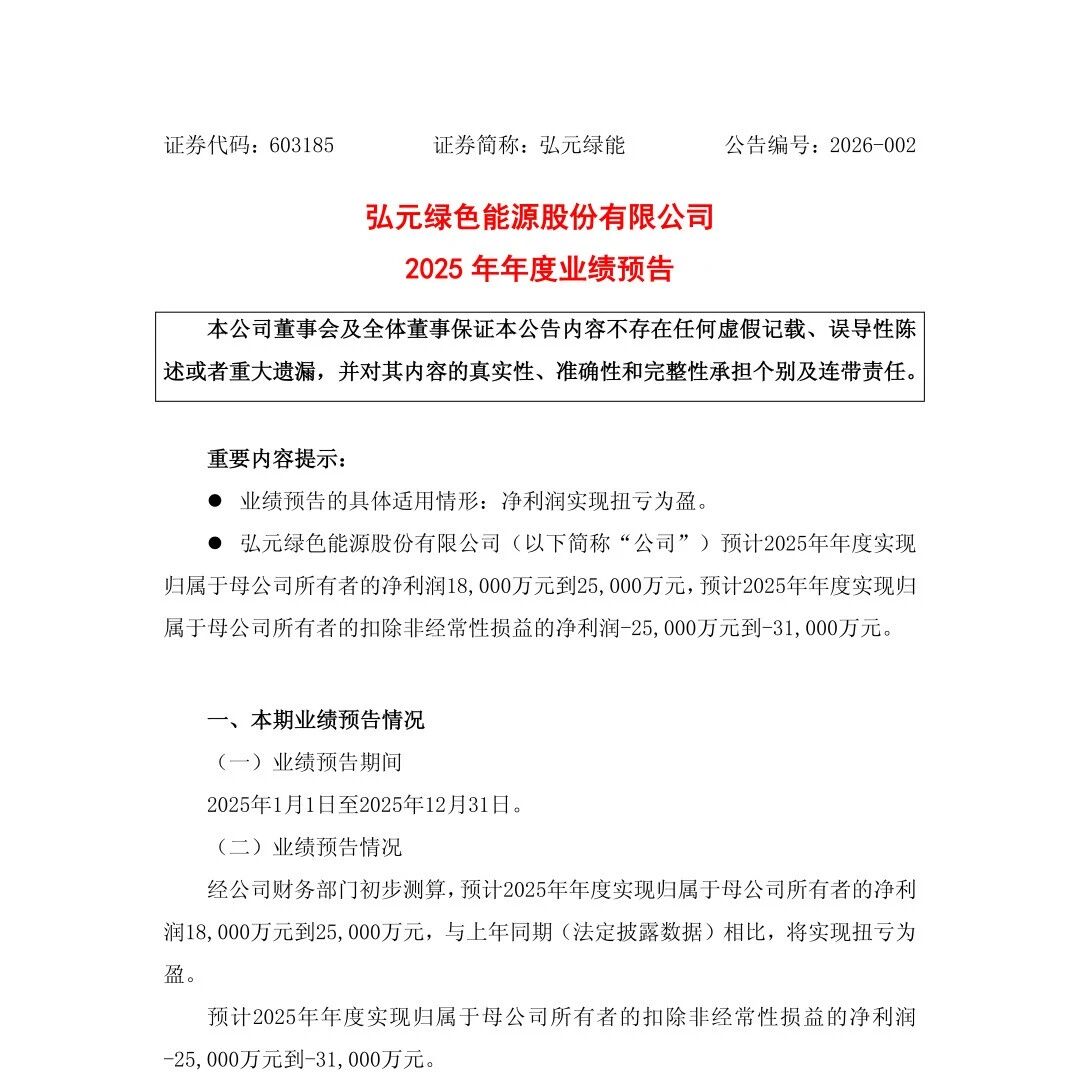 证券代码：603185　　证券简称：弘元绿能　　公告编号：2026-002

弘元绿色能源股份有限公司

2025 年年度业绩预告

本公司董事会及全体董事保证本公告内容不存在任何虚假记载、误导性陈述或者重大遗漏，并对其内容的真实性、准确性和完整性承担个别及连带责任。

重要内容提示：

● 业绩预告的具体适用情形：净利润实现扭亏为盈。

● 弘元绿色能源股份有限公司（以下简称“公司”）预计2025年年度实现归属于母公司所有者的净利润18,000万元到25,000万元，预计2025年年度实现归属于母公司所有者的扣除非经常性损益的净利润-25,000万元到-31,000万元。

一、本期业绩预告情况

（一）业绩预告期间

2025年1月1日至2025年12月31日。

（二）业绩预告情况

经公司财务部门初步测算，预计2025年年度实现归属于母公司所有者的净利润18,000万元到25,000万元，与上年同期（法定披露数据）相比，将实现扭亏为盈。

预计2025年年度实现归属于母公司所有者的扣除非经常性损益的净利润-25,000万元到-31,000万元。